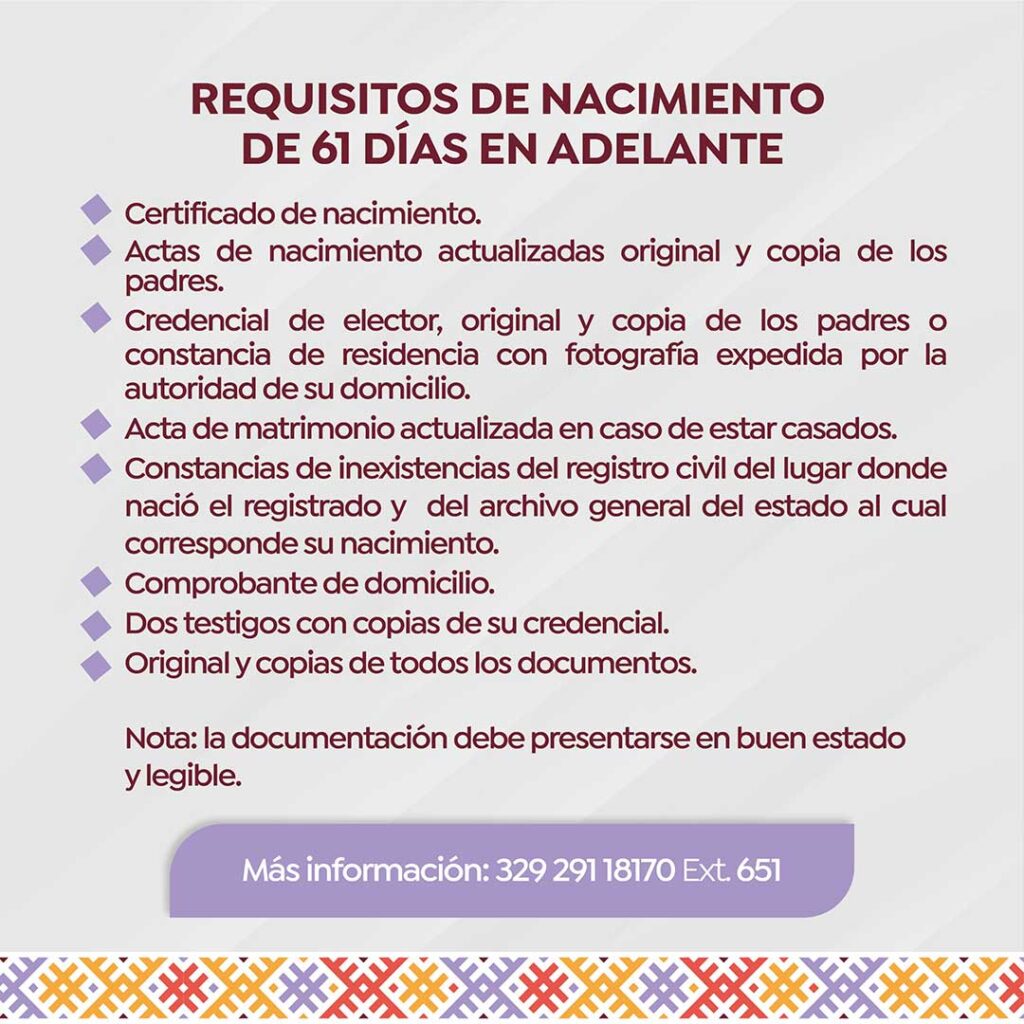 REQUISITOS DE NACIMIENTO DE 61 DÍAS EN ADELANTE

Certificado de nacimiento.
Actas de nacimiento actualizadas original y copia de los padres.
Credencial de elector, original y copia de los padres o constancia de residencia con fotografía expedida por la autoridad de su domicilio.
Acta de matrimonio actualizada en caso de estar casados.
Constancias de inexistencias del registro civil del lugar donde nació el registrado y del archivo general del estado al cual corresponde su nacimiento.
Comprobante de domicilio.
Dos testigos con copias de su credencial.
Original y copias de todos los documentos.

Nota: la documentación debe presentarse en buen estado y legible.

Más información: 329 291 18170 Ext. 651